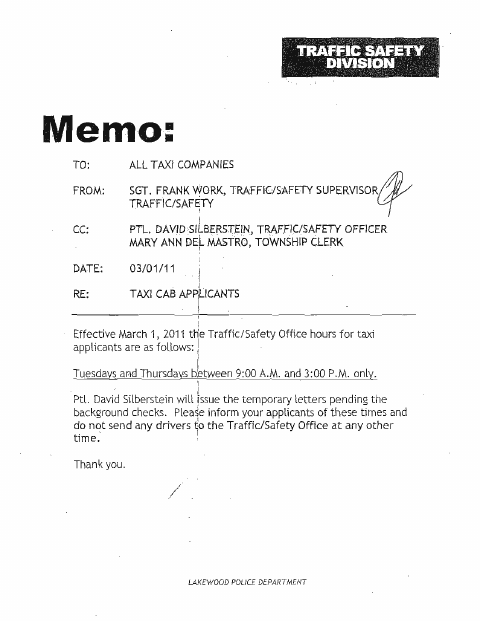 TRAFFIC SAFETY DIVISION

Memo:

TO: ALL TAXI COMPANIES

FROM: SGT. FRANK WORK, TRAFFIC/SAFETY SUPERVISOR TRAFFIC/SAFETY

CC: PTL. DAVID SILBERSTEIN, TRAFFIC/SAFETY OFFICER MARY ANN DEL MASTRO, TOWNSHIP CLERK

DATE: 03/01/11

RE: TAXI CAB APPLICANTS

Effective March 1, 2011 the Traffic/Safety Office hours for taxi applicants are as follows:

Tuesdays and Thursdays between 9:00 A.M. and 3:00 P.M. only.

Ptl. David Silberstein will issue the temporary letters pending the background checks. Please inform your applicants of these times and do not send any drivers to the Traffic/Safety Office at any other time.

Thank you.

LAKEWOOD POLICE DEPARTMENT